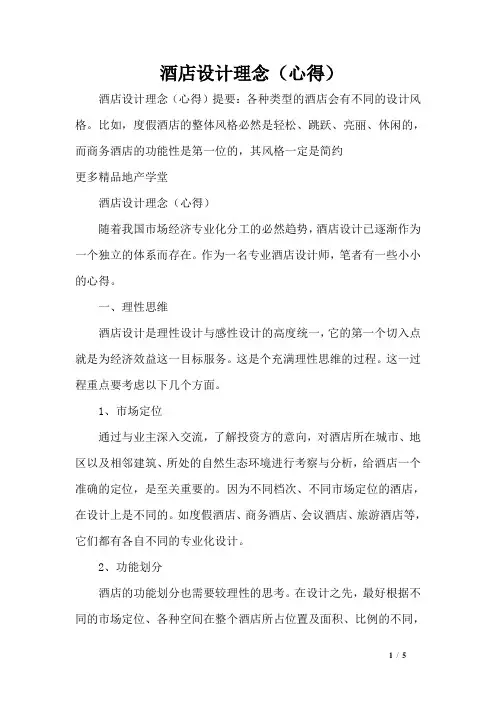 酒店设计理念（心得）

酒店设计理念（心得）提要：各种类型的酒店会有不同的设计风格。比如，度假酒店的整体风格必然是轻松、跳跃、亮丽、休闲的，而商务酒店的功能性是第一位的，其风格一定是简约
更多精品地产学堂

酒店设计理念（心得）

随着我国市场经济专业化分工的必然趋势，酒店设计已逐渐作为一个独立的体系而存在。作为一名专业酒店设计师，笔者有一些小小的心得。

一、理性思维

酒店设计是理性设计与感性设计的高度统一，它的第一个切入点就是为经济效益这一目标服务。这是个充满理性思维的过程。这一过程重点要考虑以下几个方面。

1、市场定位

通过与业主深入交流，了解投资方的意向，对酒店所在城市、地区以及相邻建筑、所处的自然生态环境进行考察与分析，给酒店一个准确的定位，是至关重要的。因为不同档次、不同市场定位的酒店，在设计上是不同的。如度假酒店、商务酒店、会议酒店、旅游酒店等，它们都有各自不同的专业化设计。

2、功能划分

酒店的功能划分也需要较理性的思考。在设计之先，最好根据不同的市场定位、各种空间在整个酒店所占位置及面积、比例的不同，

1 / 5